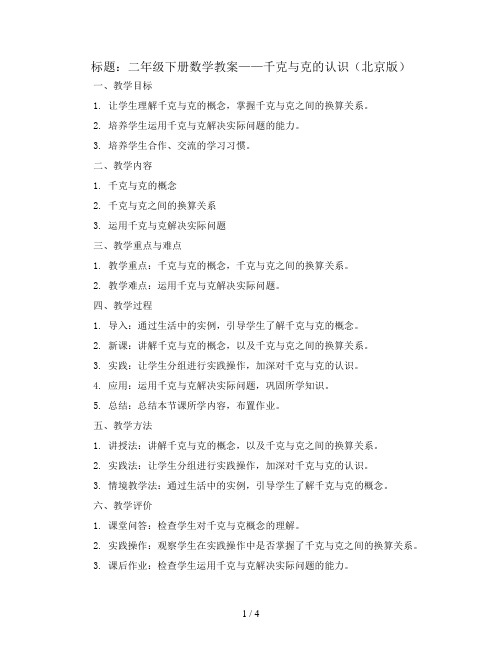 标题：二年级下册数学教案——千克与克的认识（北京版）

一、教学目标

1. 让学生理解千克与克的概念，掌握千克与克之间的换算关系。

2. 培养学生运用千克与克解决实际问题的能力。

3. 培养学生合作、交流的学习习惯。

二、教学内容

1. 千克与克的概念

2. 千克与克之间的换算关系

3. 运用千克与克解决实际问题

三、教学重点与难点

1. 教学重点：千克与克的概念，千克与克之间的换算关系。

2. 教学难点：运用千克与克解决实际问题。

四、教学过程

1. 导入：通过生活中的实例，引导学生了解千克与克的概念。

2. 新课：讲解千克与克的概念，以及千克与克之间的换算关系。

3. 实践：让学生分组进行实践操作，加深对千克与克的认识。

4. 应用：运用千克与克解决实际问题，巩固所学知识。

5. 总结：总结本节课所学内容，布置作业。

五、教学方法

1. 讲授法：讲解千克与克的概念，以及千克与克之间的换算关系。

2. 实践法：让学生分组进行实践操作，加深对千克与克的认识。

3. 情境教学法：通过生活中的实例，引导学生了解千克与克的概念。

六、教学评价

1. 课堂问答：检查学生对千克与克概念的理解。

2. 实践操作：观察学生在实践操作中是否掌握了千克与克之间的换算关系。

3. 课后作业：检查学生运用千克与克解决实际问题的能力。

1 / 4